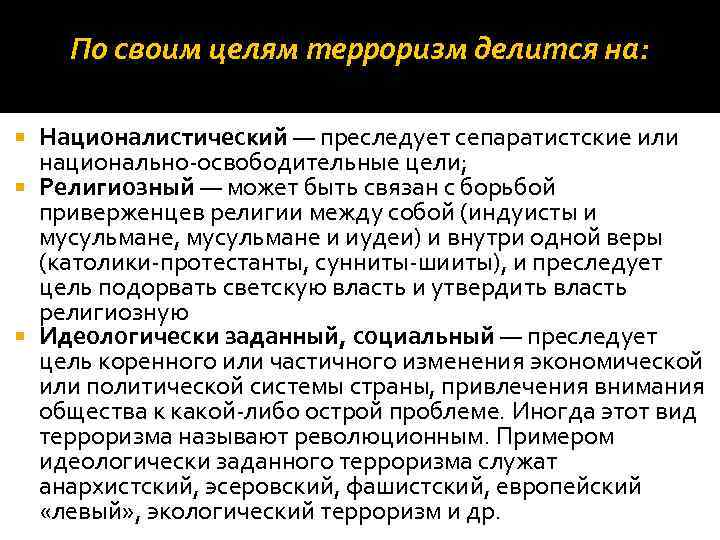 По своим целям терроризм делится на:

Националистический — преследует сепаратистские или национально-освободительные цели;

Религиозный — может быть связан с борьбой приверженцев религии между собой (индуисты и мусульмане, мусульмане и иудеи) и внутри одной веры (католики-протестанты, сунниты-шииты), и преследует цель подорвать светскую власть и утвердить власть религиозную

Идеологически заданный, социальный — преследует цель коренного или частичного изменения экономической или политической системы страны, привлечения внимания общества к какой-либо острой проблеме. Иногда этот вид терроризма называют революционным. Примером идеологически заданного терроризма служат анархистский, эсеровский, фашистский, европейский «левый», экологический терроризм и др.